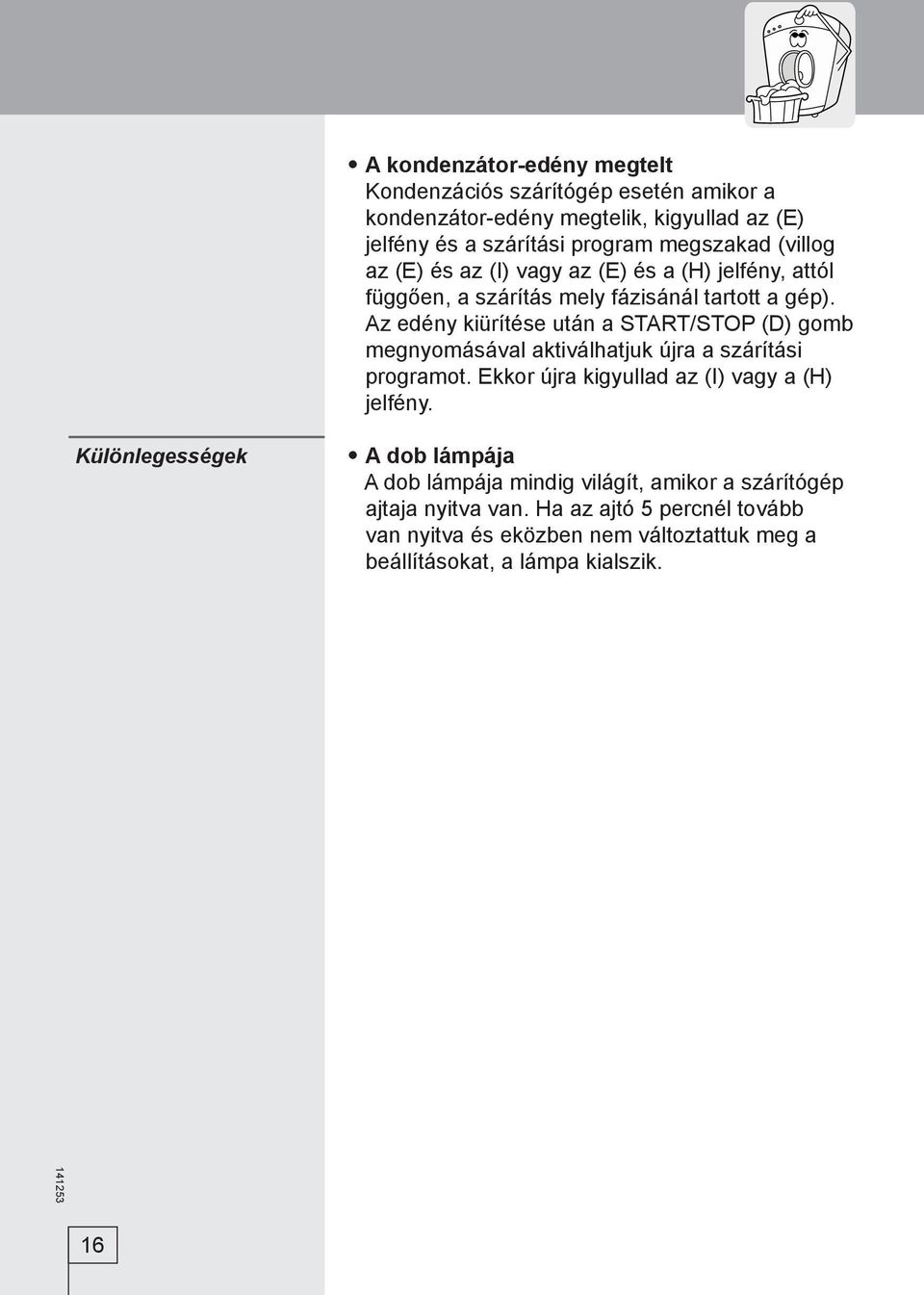 • A kondenzátor-edény megtelt
Kondenzációs szárítógép esetén amikor a kondenzátor-edény megtelik, kigyullad az (E) jelfény és a szárítási program megszakad (villog az (E) és az (I) vagy az (E) és a (H) jelfény, attól függően, a szárítás mely fázisánál tartott a gép). Az edény kiürítése után a START/STOP (D) gomb megnyomásával aktiválhatjuk újra a szárítási programot. Ekkor újra kigyullad az (I) vagy a (H) jelfény.

Különlegességek

• A dob lámpája
A dob lámpája mindig világít, amikor a szárítógép ajtaja nyitva van. Ha az ajtó 5 percnél tovább van nyitva és eközben nem változtattuk meg a beállításokat, a lámpa kialszik.

141253

16